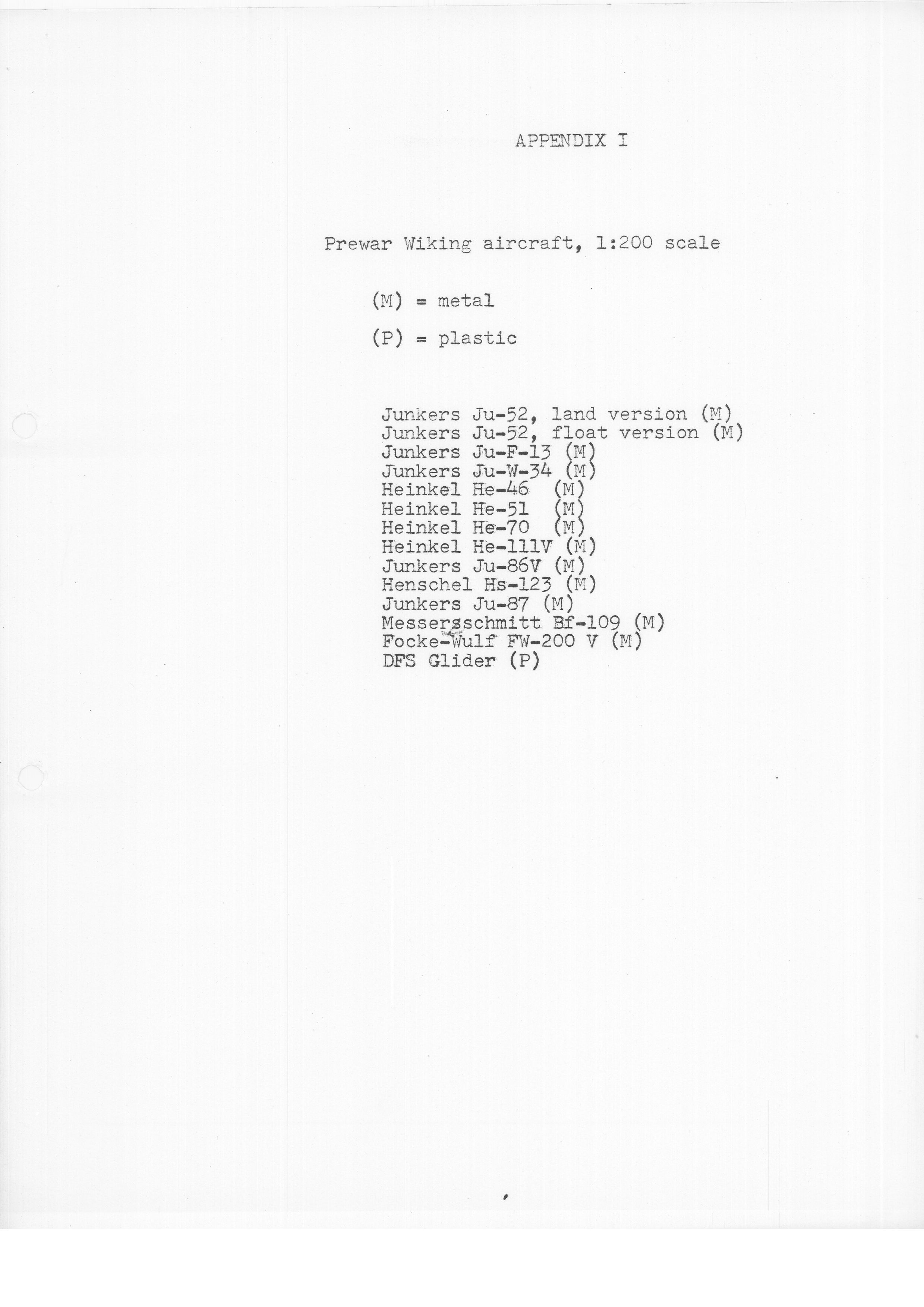 APPENDIX I

Prewar Wiking aircraft, 1:200 scale

(M) = metal

(P) = plastic

Junkers Ju-52, land version (M)
Junkers Ju-52, float version (M)
Junkers Ju-F-13 (M)
Junkers Ju-W-34 (M)
Heinkel He-46 (M)
Heinkel He-51 (M)
Heinkel He-70 (M)
Heinkel He-111V (M)
Junkers Ju-86V (M)
Henschel Hs-123 (M)
Junkers Ju-87 (M)
Messersschmitt Bf-109 (M)
Focke-Wulf FW-200 V (M)
DFS Glider (P)